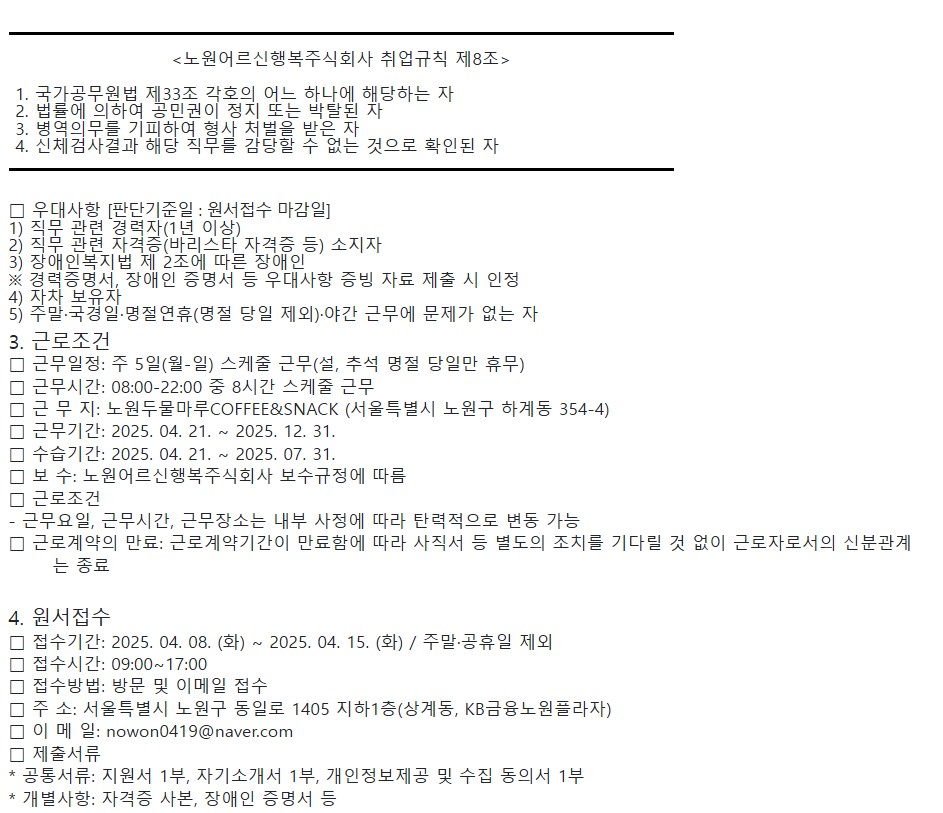 <노원어르신행복주식회사 취업규칙 제8조>

1. 국가공무원법 제33조 각호의 어느 하나에 해당하는 자
2. 법률에 의하여 공민권이 정지 또는 박탈된 자
3. 병역의무를 기피하여 형사 처벌을 받은 자
4. 신체검사결과 해당 직무를 감당할 수 없는 것으로 확인된 자

□ 우대사항 [판단기준일 : 원서접수 마감일]
1) 직무 관련 경력자(1년 이상)
2) 직무 관련 자격증(바리스타 자격증 등) 소지자
3) 장애인복지법 제 2조에 따른 장애인
※ 경력증명서, 장애인 증명서 등 우대사항 증빙 자료 제출 시 인정
4) 자차 보유자
5) 주말·국경일·명절연휴(명절 당일 제외)·야간 근무에 문제가 없는 자

3. 근로조건
□ 근무일정: 주 5일(월-일) 스케줄 근무(설, 추석 명절 당일만 휴무)
□ 근무시간: 08:00-22:00 중 8시간 스케줄 근무
□ 근 무 지: 노원두물마루COFFEE&SNACK (서울특별시 노원구 하계동 354-4)
□ 근무기간: 2025. 04. 21. ~ 2025. 12. 31.
□ 수습기간: 2025. 04. 21. ~ 2025. 07. 31.
□ 보 수: 노원어르신행복주식회사 보수규정에 따름
□ 근로조건
- 근무요일, 근무시간, 근무장소는 내부 사정에 따라 탄력적으로 변동 가능
□ 근로계약의 만료: 근로계약기간이 만료함에 따라 사직서 등 별도의 조치를 기다릴 것 없이 근로자로서의 신분관계는 종료

4. 원서접수
□ 접수기간: 2025. 04. 08. (화) ~ 2025. 04. 15. (화) / 주말·공휴일 제외
□ 접수시간: 09:00~17:00
□ 접수방법: 방문 및 이메일 접수
□ 주 소: 서울특별시 노원구 동일로 1405 지하1층(상계동, KB금융노원플라자)
□ 이 메 일: nowon0419@naver.com
□ 제출서류
* 공통서류: 지원서 1부, 자기소개서 1부, 개인정보제공 및 수집 동의서 1부
* 개별사항: 자격증 사본, 장애인 증명서 등